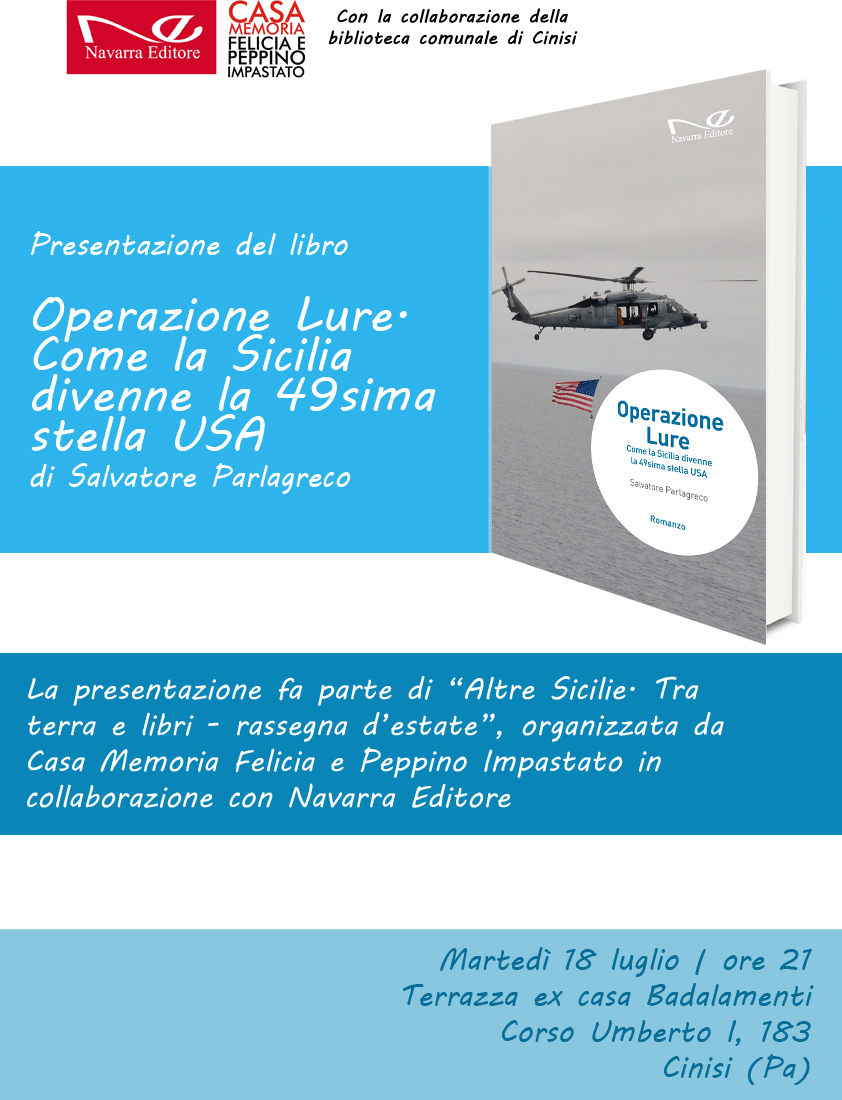 Navarra Editore

CASA MEMORIA FELICIA E PEPPINO IMPASTATO

Con la collaborazione della biblioteca comunale di Cinisi

Presentazione del libro

Operazione Lure. Come la Sicilia divenne la 49sima stella USA
di Salvatore Parlagreco

Navarra Editore

Operazione Lure
Come la Sicilia divenne la 49sima stella USA
Salvatore Parlagreco
Romanzo

La presentazione fa parte di "Altre Sicilie. Tra terra e libri - rassegna d'estate", organizzata da Casa Memoria Felicia e Peppino Impastato in collaborazione con Navarra Editore

Martedì 18 luglio | ore 21
Terrazza ex casa Badalamenti
Corso Umberto I, 183
Cinisi (Pa)